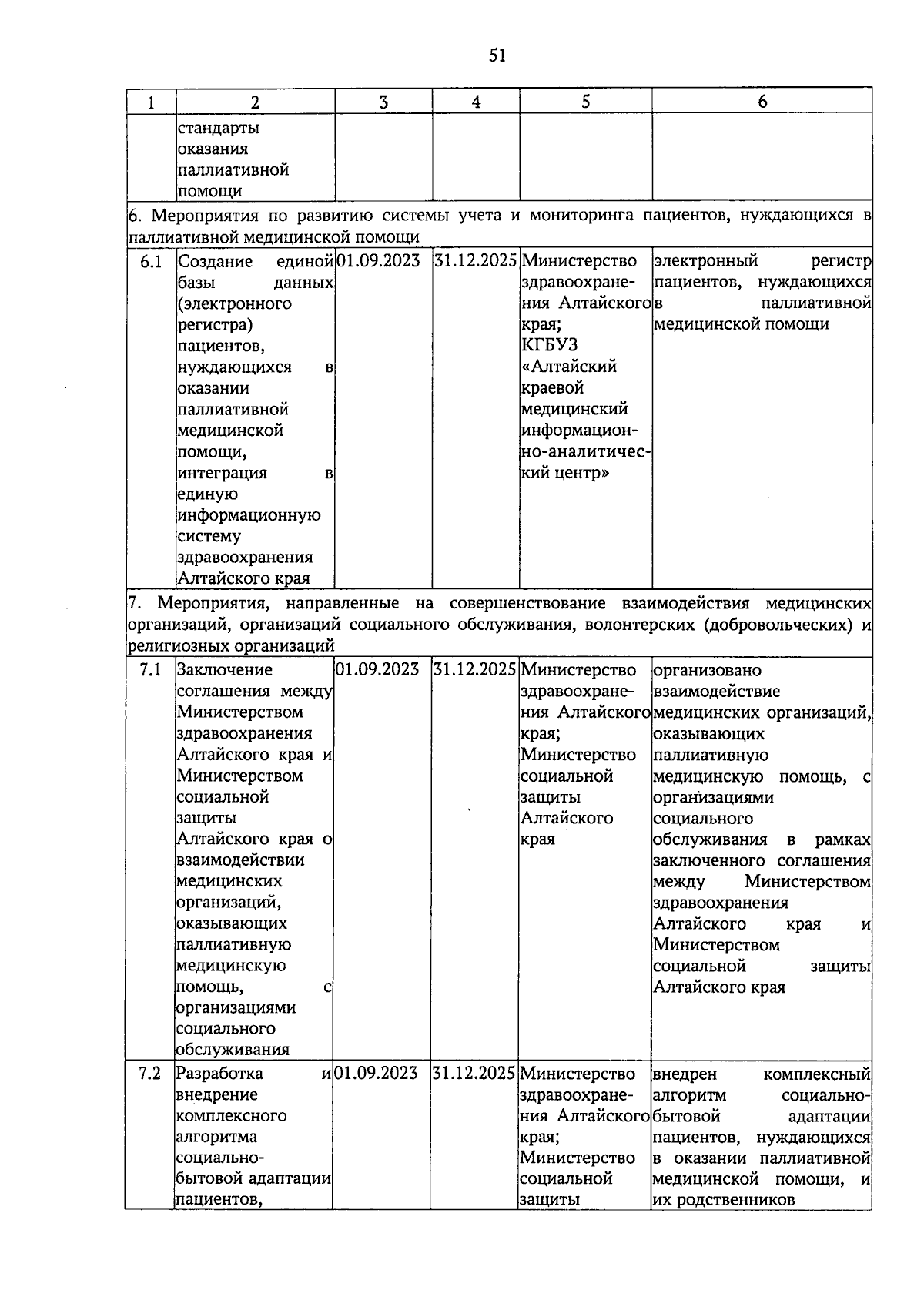 51

| 1 | 2 | 3 | 4 | 5 | 6 |
|---|---|---|---|---|---|
| | стандарты оказания паллиативной помощи | | | | |
| 6. Мероприятия по развитию системы учета и мониторинга пациентов, нуждающихся в паллиативной медицинской помощи | | | | | |
| 6.1 | Создание единой базы данных (электронного регистра) пациентов, нуждающихся в оказании паллиативной медицинской помощи, интеграция в единую информационную систему здравоохранения Алтайского края | 01.09.2023 | 31.12.2025 | Министерство здравоохранения Алтайского края; КГБУЗ «Алтайский краевой медицинский информационно-аналитический центр» | электронный регистр пациентов, нуждающихся в паллиативной медицинской помощи |
| 7. Мероприятия, направленные на совершенствование взаимодействия медицинских организаций, организаций социального обслуживания, волонтерских (добровольческих) и религиозных организаций | | | | | |
| 7.1 | Заключение соглашения между Министерством здравоохранения Алтайского края и Министерством социальной защиты Алтайского края о взаимодействии медицинских организаций, оказывающих паллиативную медицинскую помощь, с организациями социального обслуживания | 01.09.2023 | 31.12.2025 | Министерство здравоохранения Алтайского края; Министерство социальной защиты Алтайского края | организовано взаимодействие медицинских организаций, оказывающих паллиативную медицинскую помощь, с организациями социального обслуживания в рамках заключенного соглашения между Министерством здравоохранения Алтайского края и Министерством социальной защиты Алтайского края |
| 7.2 | Разработка и внедрение комплексного алгоритма социально-бытовой адаптации пациентов, | 01.09.2023 | 31.12.2025 | Министерство здравоохранения Алтайского края; Министерство социальной защиты | внедрен комплексный алгоритм социально-бытовой адаптации пациентов, нуждающихся в оказании паллиативной медицинской помощи, и их родственников |